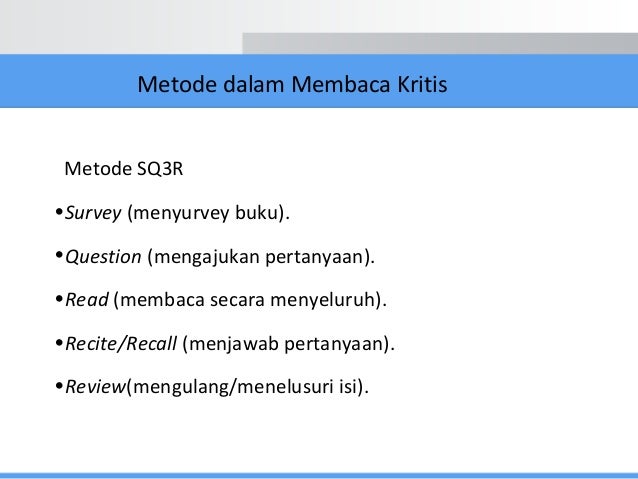 Metode dalam Membaca Kritis

Metode SQ3R

•Survey (menyurvey buku).

•Question (mengajukan pertanyaan).

•Read (membaca secara menyeluruh).

•Recite/Recall (menjawab pertanyaan).

•Review(mengulang/menelusuri isi).